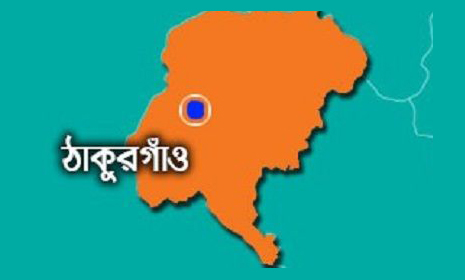 ঠাকুরগাঁও